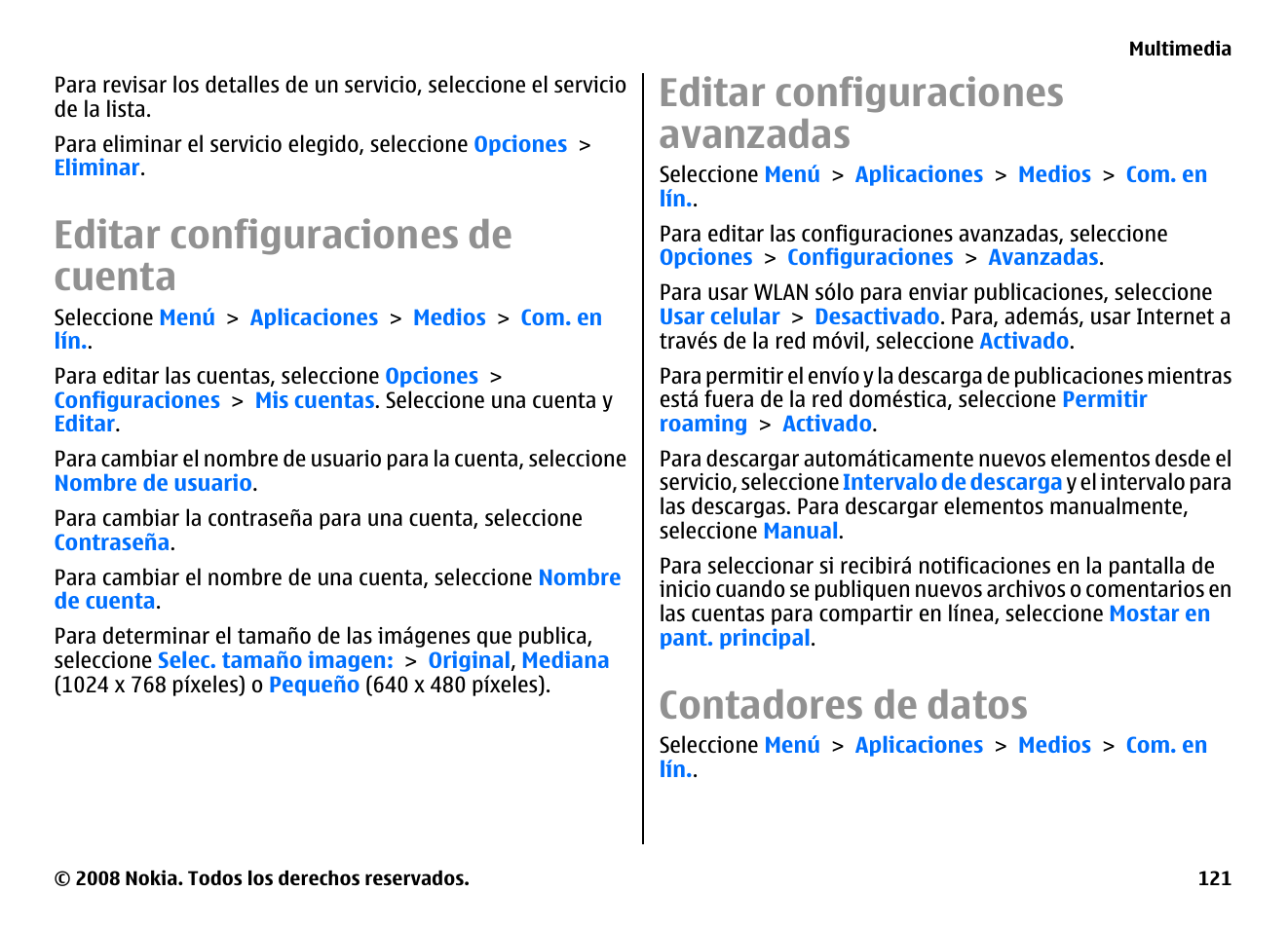 Multimedia

Para revisar los detalles de un servicio, seleccione el servicio de la lista.

Para eliminar el servicio elegido, seleccione Opciones > Eliminar.

Editar configuraciones de cuenta

Seleccione Menú > Aplicaciones > Medios > Com. en lín..

Para editar las cuentas, seleccione Opciones > Configuraciones > Mis cuentas. Seleccione una cuenta y Editar.

Para cambiar el nombre de usuario para la cuenta, seleccione Nombre de usuario.

Para cambiar la contraseña para una cuenta, seleccione Contraseña.

Para cambiar el nombre de una cuenta, seleccione Nombre de cuenta.

Para determinar el tamaño de las imágenes que publica, seleccione Selec. tamaño imagen: > Original, Mediana (1024 x 768 píxeles) o Pequeño (640 x 480 píxeles).

Editar configuraciones avanzadas

Seleccione Menú > Aplicaciones > Medios > Com. en lín..

Para editar las configuraciones avanzadas, seleccione Opciones > Configuraciones > Avanzadas.

Para usar WLAN sólo para enviar publicaciones, seleccione Usar celular > Desactivado. Para, además, usar Internet a través de la red móvil, seleccione Activado.

Para permitir el envío y la descarga de publicaciones mientras está fuera de la red doméstica, seleccione Permitir roaming > Activado.

Para descargar automáticamente nuevos elementos desde el servicio, seleccione Intervalo de descarga y el intervalo para las descargas. Para descargar elementos manualmente, seleccione Manual.

Para seleccionar si recibirá notificaciones en la pantalla de inicio cuando se publiquen nuevos archivos o comentarios en las cuentas para compartir en línea, seleccione Mostar en pant. principal.

Contadores de datos

Seleccione Menú > Aplicaciones > Medios > Com. en lín..

© 2008 Nokia. Todos los derechos reservados.

121